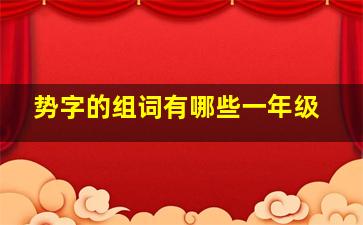 势字的组词有哪些一年级